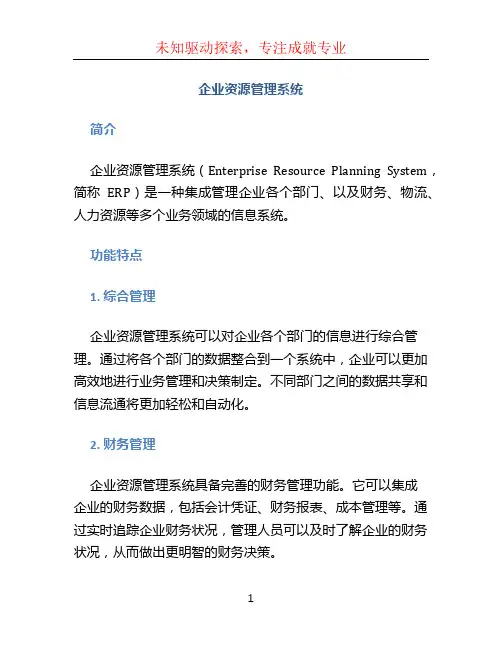 未知驱动探索，专注成就专业

企业资源管理系统

简介

企业资源管理系统（Enterprise Resource Planning System，简称 ERP）是一种集成管理企业各个部门、以及财务、物流、人力资源等多个业务领域的信息系统。

功能特点

1. 综合管理

企业资源管理系统可以对企业各个部门的信息进行综合管理。通过将各个部门的数据整合到一个系统中，企业可以更加高效地进行业务管理和决策制定。不同部门之间的数据共享和信息流通将更加轻松和自动化。

2. 财务管理

企业资源管理系统具备完善的财务管理功能。它可以集成企业的财务数据，包括会计凭证、财务报表、成本管理等。通过实时追踪企业财务状况，管理人员可以及时了解企业的财务状况，从而做出更明智的财务决策。

1